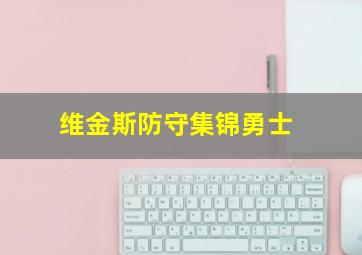 维金斯防守集锦勇士